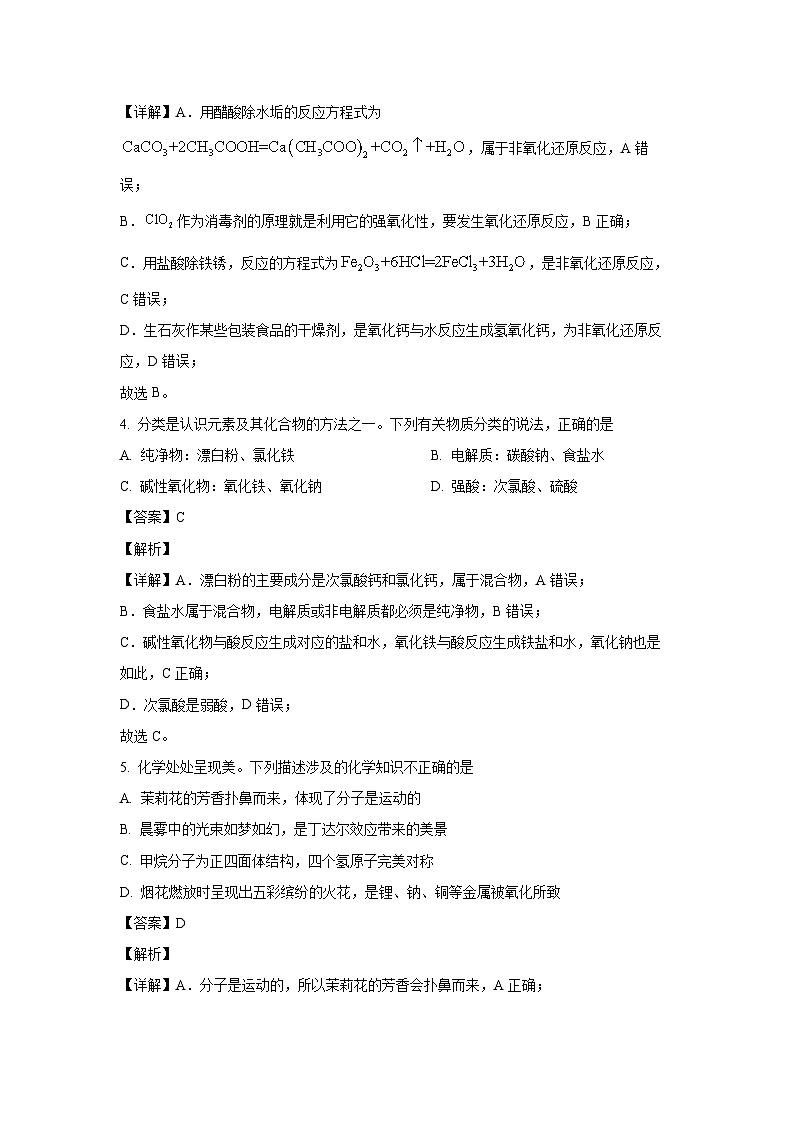 【详解】A．用醋酸除水垢的反应方程式为 $CaCO_3+2CH_3COOH=Ca(CH_3COO)_2+CO_2\uparrow+H_2O$，属于非氧化还原反应，A 错误；

B．$ClO_2$ 作为消毒剂的原理就是利用它的强氧化性，要发生氧化还原反应，B 正确；

C．用盐酸除铁锈，反应的方程式为 $Fe_2O_3+6HCl=2FeCl_3+3H_2O$，是非氧化还原反应，C 错误；

D．生石灰作某些包装食品的干燥剂，是氧化钙与水反应生成氢氧化钙，为非氧化还原反应，D 错误；

故选 B。

4. 分类是认识元素及其化合物的方法之一。下列有关物质分类的说法，正确的是

A. 纯净物：漂白粉、氯化铁

B. 电解质：碳酸钠、食盐水

C. 碱性氧化物：氧化铁、氧化钠

D. 强酸：次氯酸、硫酸

【答案】C

【解析】

【详解】A．漂白粉的主要成分是次氯酸钙和氯化钙，属于混合物，A 错误；

B．食盐水属于混合物，电解质或非电解质都必须是纯净物，B 错误；

C．碱性氧化物与酸反应生成对应的盐和水，氧化铁与酸反应生成铁盐和水，氧化钠也是如此，C 正确；

D．次氯酸是弱酸，D 错误；

故选 C。

5. 化学处处呈现美。下列描述涉及的化学知识不正确的是

A. 茉莉花的芳香扑鼻而来，体现了分子是运动的

B. 晨雾中的光束如梦如幻，是丁达尔效应带来的美景

C. 甲烷分子为正四面体结构，四个氢原子完美对称

D. 烟花燃放时呈现出五彩缤纷的火花，是锂、钠、铜等金属被氧化所致

【答案】D

【解析】

【详解】A．分子是运动的，所以茉莉花的芳香会扑鼻而来，A 正确；